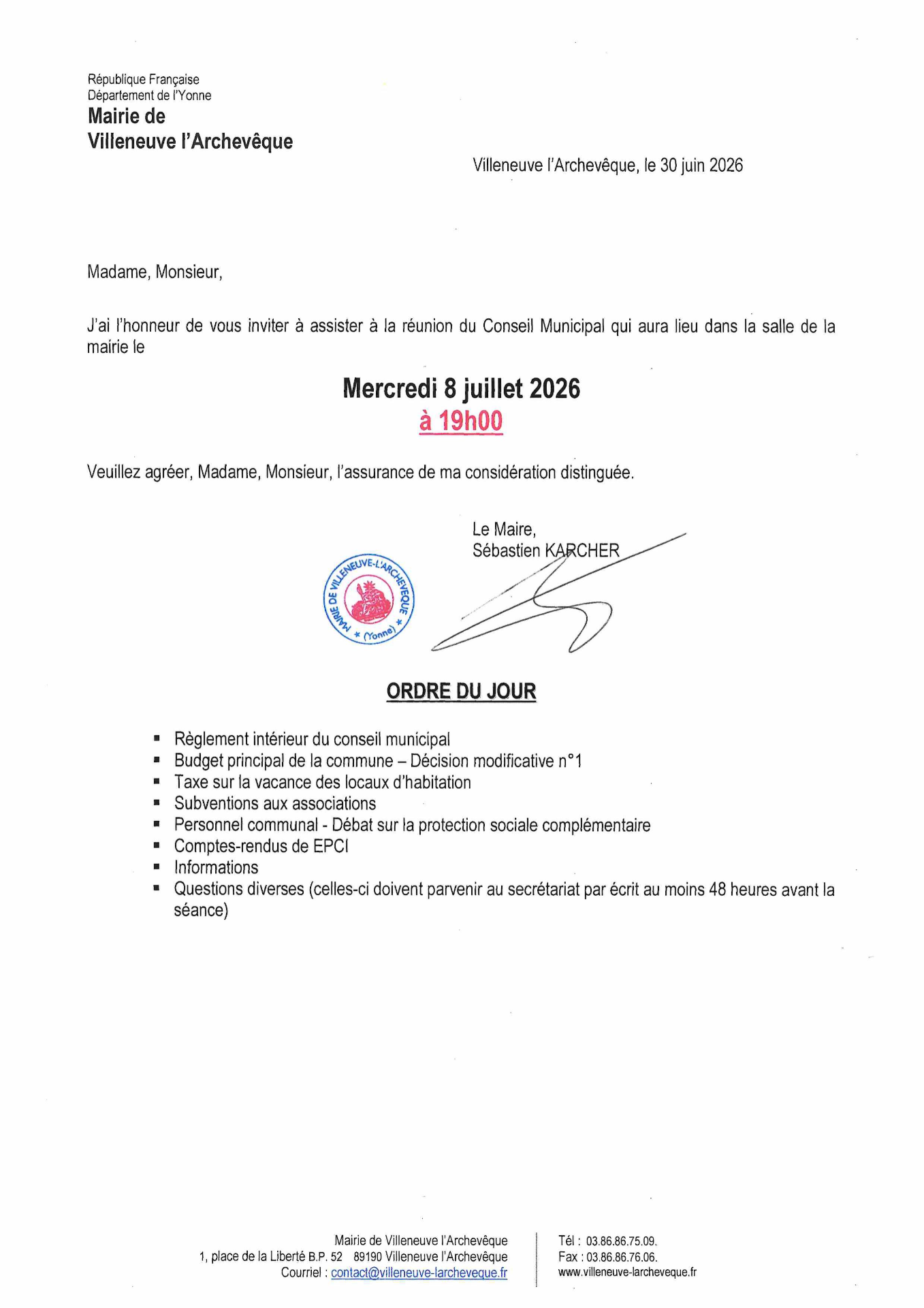 République Française
Département de l'Yonne
Mairie de
Villeneuve l'Archevêque

Villeneuve l'Archevêque, le 30 juin 2026

Madame, Monsieur,

J'ai l'honneur de vous inviter à assister à la réunion du Conseil Municipal qui aura lieu dans la salle de la mairie le

Mercredi 8 juillet 2026
à 19h00

Veuillez agréer, Madame, Monsieur, l'assurance de ma considération distinguée.

Le Maire,
Sébastien KARCHER

MAIRIE DE VILLENEUVE-L'ARCHEVEQUE
* (Yonne) *

ORDRE DU JOUR

• Règlement intérieur du conseil municipal
• Budget principal de la commune – Décision modificative n°1
• Taxe sur la vacance des locaux d'habitation
• Subventions aux associations
• Personnel communal - Débat sur la protection sociale complémentaire
• Comptes-rendus de EPCI
• Informations
• Questions diverses (celles-ci doivent parvenir au secrétariat par écrit au moins 48 heures avant la séance)

Mairie de Villeneuve l'Archevêque
1, place de la Liberté B.P. 52 89190 Villeneuve l'Archevêque
Courriel : contact@villeneuve-larcheveque.fr

Tél : 03.86.86.75.09.
Fax : 03.86.86.76.06.
www.villeneuve-larcheveque.fr